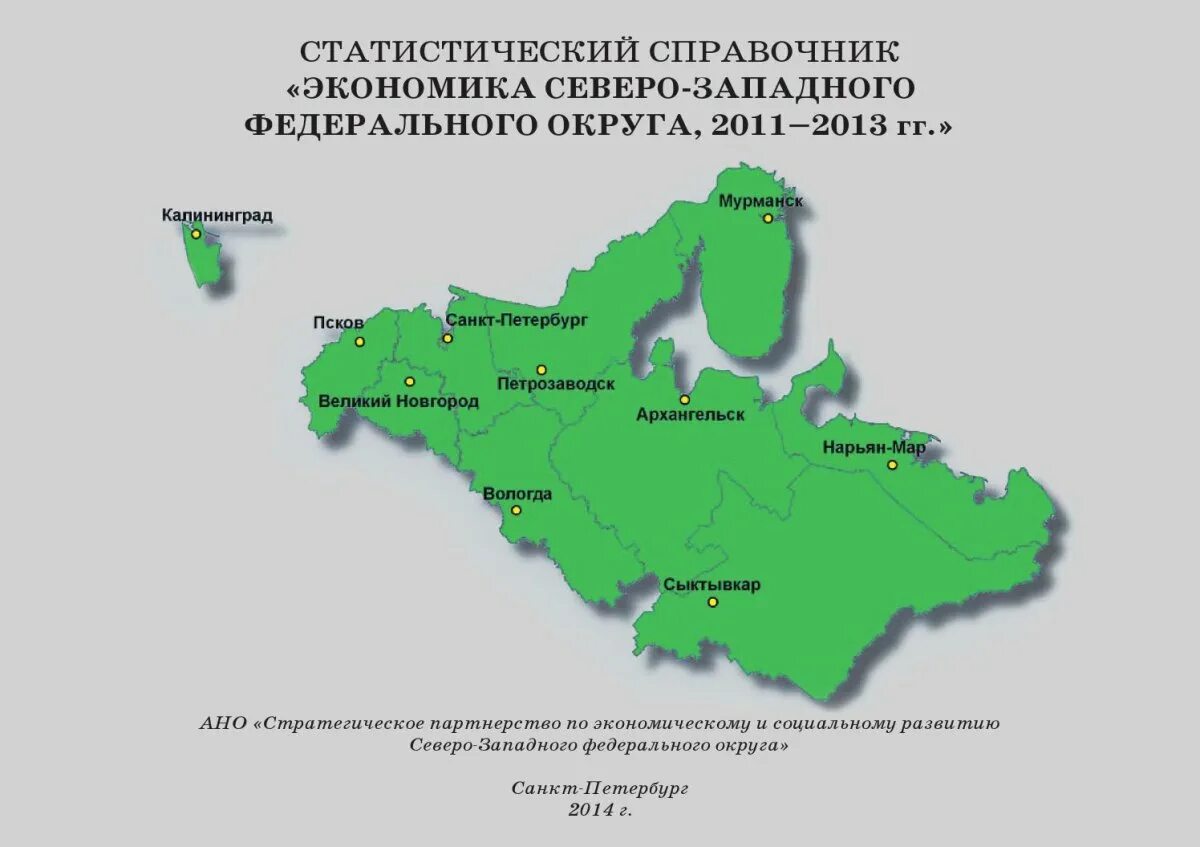 СТАТИСТИЧЕСКИЙ СПРАВОЧНИК
«ЭКОНОМИКА СЕВЕРО-ЗАПАДНОГО
ФЕДЕРАЛЬНОГО ОКРУГА, 2011–2013 гг.»

Калининград

Мурманск

Псков

Санкт-Петербург

Петрозаводск

Великий Новгород

Архангельск

Нарьян-Мар

Вологда

Сыктывкар

АНО «Стратегическое партнерство по экономическому и социальному развитию Северо-Западного федерального округа»

Санкт-Петербург
2014 г.